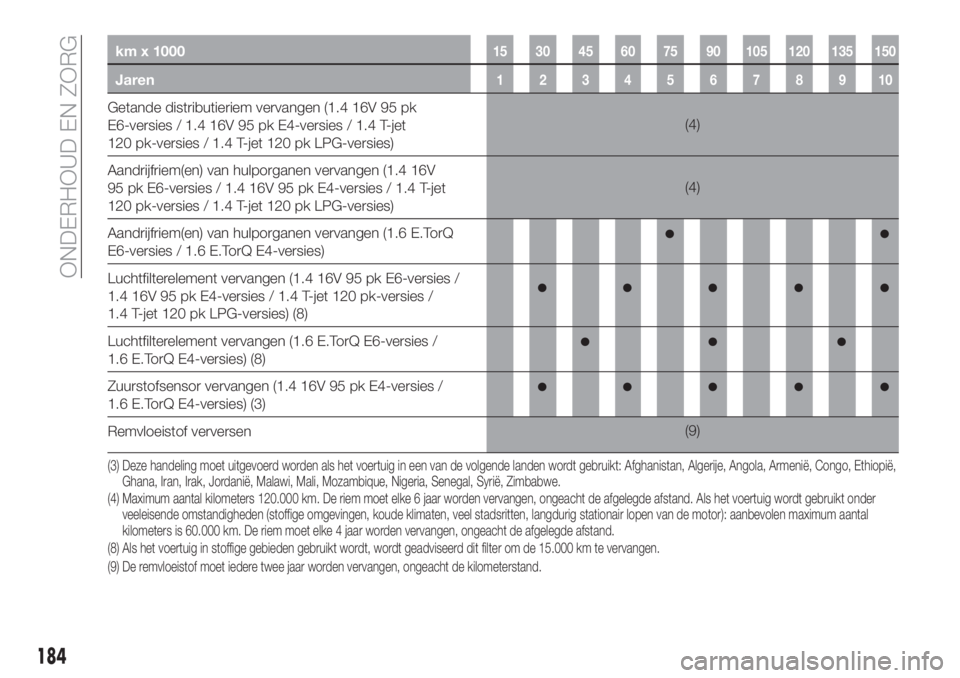 ONDERHOUD EN ZORG

| km x 1000 | 15 | 30 | 45 | 60 | 75 | 90 | 105 | 120 | 135 | 150 |
|---|---|---|---|---|---|---|---|---|---|---|
| Jaren | 1 | 2 | 3 | 4 | 5 | 6 | 7 | 8 | 9 | 10 |
| Getande distributieriem vervangen (1.4 16V 95 pk E6-versies / 1.4 16V 95 pk E4-versies / 1.4 T-jet 120 pk-versies / 1.4 T-jet 120 pk LPG-versies) | (4) | | | | | | | | | |
| Aandrijfriem(en) van hulporganen vervangen (1.4 16V 95 pk E6-versies / 1.4 16V 95 pk E4-versies / 1.4 T-jet 120 pk-versies / 1.4 T-jet 120 pk LPG-versies) | (4) | | | | | | | | | |
| Aandrijfriem(en) van hulporganen vervangen (1.6 E.TorQ E6-versies / 1.6 E.TorQ E4-versies) | | | | | ● | | | | | ● |
| Luchtfilterelement vervangen (1.4 16V 95 pk E6-versies / 1.4 16V 95 pk E4-versies / 1.4 T-jet 120 pk-versies / 1.4 T-jet 120 pk LPG-versies) (8) | | ● | | ● | | ● | | ● | | ● |
| Luchtfilterelement vervangen (1.6 E.TorQ E6-versies / 1.6 E.TorQ E4-versies) (8) | | | ● | | | ● | | | ● | |
| Zuurstofsensor vervangen (1.4 16V 95 pk E4-versies / 1.6 E.TorQ E4-versies) (3) | | ● | | ● | | ● | | ● | | ● |
| Remvloeistof verversen | (9) | | | | | | | | | |

(3) Deze handeling moet uitgevoerd worden als het voertuig in een van de volgende landen wordt gebruikt: Afghanistan, Algerije, Angola, Armenië, Congo, Ethiopië, Ghana, Iran, Irak, Jordanië, Malawi, Mali, Mozambique, Nigeria, Senegal, Syrië, Zimbabwe.
(4) Maximum aantal kilometers 120.000 km. De riem moet elke 6 jaar worden vervangen, ongeacht de afgelegde afstand. Als het voertuig wordt gebruikt onder veeleisende omstandigheden (stoffige omgevingen, koude klimaten, veel stadsritten, langdurig stationair lopen van de motor): aanbevolen maximum aantal kilometers is 60.000 km. De riem moet elke 4 jaar worden vervangen, ongeacht de afgelegde afstand.
(8) Als het voertuig in stoffige gebieden gebruikt wordt, wordt geadviseerd dit filter om de 15.000 km te vervangen.
(9) De remvloeistof moet iedere twee jaar worden vervangen, ongeacht de kilometerstand.

184

carmanualsonline.info